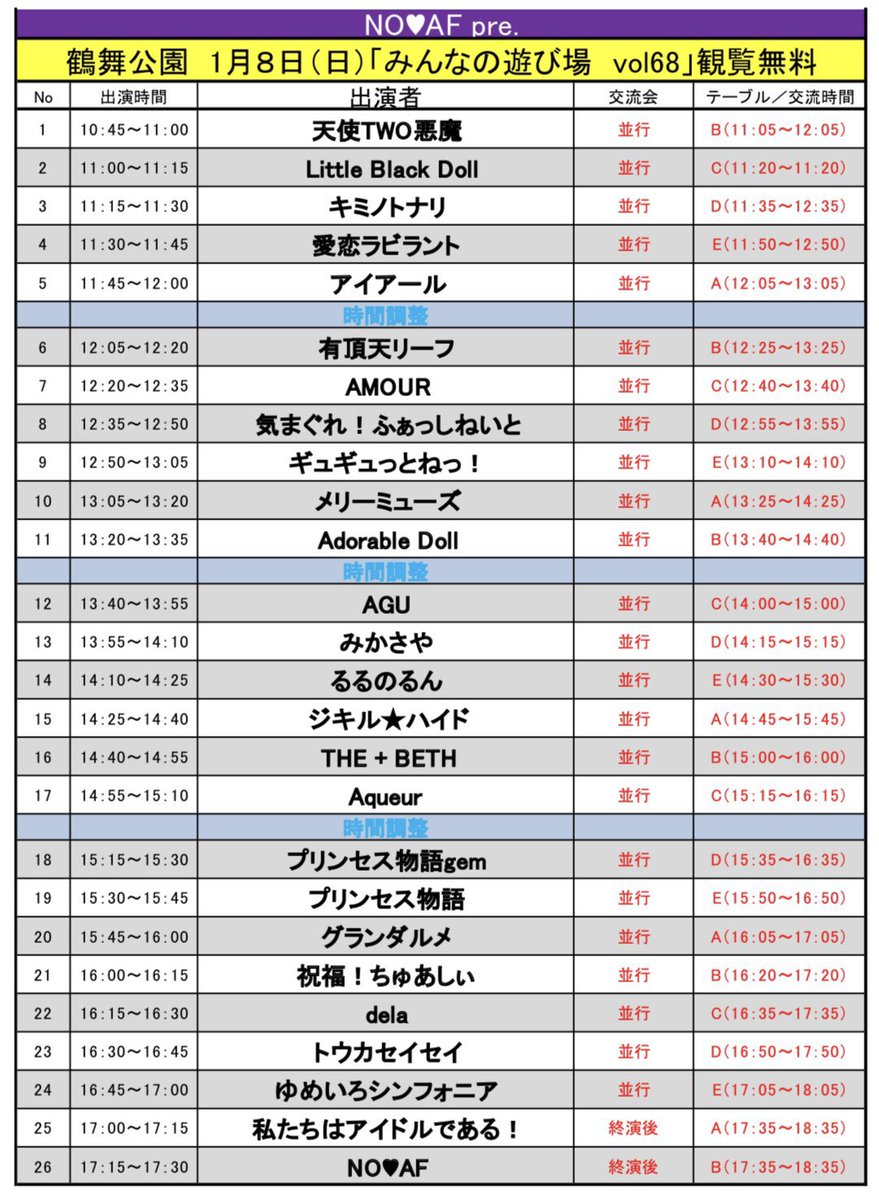 NO♥AF pre.

鶴舞公園 1月8日(日)「みんなの遊び場 vol68」観覧無料

| No | 出演時間 | 出演者 | 交流会 | テーブル／交流時間 |
|---|---|---|---|---|
| 1 | 10:45～11:00 | 天使TWO悪魔 | 並行 | B(11:05～12:05) |
| 2 | 11:00～11:15 | Little Black Doll | 並行 | C(11:20～11:20) |
| 3 | 11:15～11:30 | キミノトナリ | 並行 | D(11:35～12:35) |
| 4 | 11:30～11:45 | 愛恋ラビラント | 並行 | E(11:50～12:50) |
| 5 | 11:45～12:00 | アイアール | 並行 | A(12:05～13:05) |
| | | 時間調整 | | |
| 6 | 12:05～12:20 | 有頂天リーフ | 並行 | B(12:25～13:25) |
| 7 | 12:20～12:35 | AMOUR | 並行 | C(12:40～13:40) |
| 8 | 12:35～12:50 | 気まぐれ！ふぁっしねいと | 並行 | D(12:55～13:55) |
| 9 | 12:50～13:05 | ギュギュっとねっ！ | 並行 | E(13:10～14:10) |
| 10 | 13:05～13:20 | メリーミューズ | 並行 | A(13:25～14:25) |
| 11 | 13:20～13:35 | Adorable Doll | 並行 | B(13:40～14:40) |
| | | 時間調整 | | |
| 12 | 13:40～13:55 | AGU | 並行 | C(14:00～15:00) |
| 13 | 13:55～14:10 | みかさや | 並行 | D(14:15～15:15) |
| 14 | 14:10～14:25 | るるのるん | 並行 | E(14:30～15:30) |
| 15 | 14:25～14:40 | ジキル★ハイド | 並行 | A(14:45～15:45) |
| 16 | 14:40～14:55 | THE + BETH | 並行 | B(15:00～16:00) |
| 17 | 14:55～15:10 | Aqueur | 並行 | C(15:15～16:15) |
| | | 時間調整 | | |
| 18 | 15:15～15:30 | プリンセス物語gem | 並行 | D(15:35～16:35) |
| 19 | 15:30～15:45 | プリンセス物語 | 並行 | E(15:50～16:50) |
| 20 | 15:45～16:00 | グランダルメ | 並行 | A(16:05～17:05) |
| 21 | 16:00～16:15 | 祝福！ちゅあしぃ | 並行 | B(16:20～17:20) |
| 22 | 16:15～16:30 | dela | 並行 | C(16:35～17:35) |
| 23 | 16:30～16:45 | トウカセイセイ | 並行 | D(16:50～17:50) |
| 24 | 16:45～17:00 | ゆめいろシンフォニア | 並行 | E(17:05～18:05) |
| 25 | 17:00～17:15 | 私たちはアイドルである！ | 終演後 | A(17:35～18:35) |
| 26 | 17:15～17:30 | NO♥AF | 終演後 | B(17:35～18:35) |